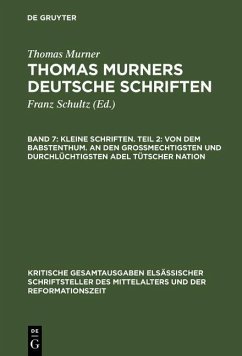 DE GRUYTER

Thomas Murner

THOMAS MURNERS DEUTSCHE SCHRIFTEN

Franz Schultz (Ed.)

BAND 7: KLEINE SCHRIFTEN. TEIL 2: VON DEM BABSTENTHUM. AN DEN GROSSMECHTIGSTEN UND DURCHLÜCHTIGSTEN ADEL TÜTSCHER NATION

KRITISCHE GESAMTAUSGABEN ELSÄSSISCHER SCHRIFTSTELLER DES MITTELALTERS UND DER REFORMATIONSZEIT

DE
G